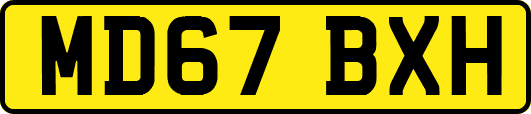 MD67 BXH